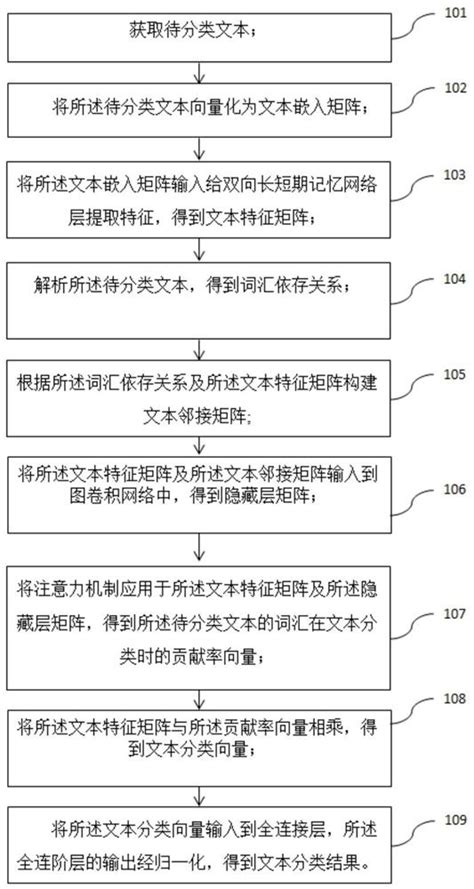 获取待分类文本；

101

将所述待分类文本向量化为文本嵌入矩阵；

102

将所述文本嵌入矩阵输入给双向长短期记忆网络层提取特征，得到文本特征矩阵；

103

解析所述待分类文本，得到词汇依存关系；

104

根据所述词汇依存关系及所述文本特征矩阵构建文本邻接矩阵；

105

将所述文本特征矩阵及所述文本邻接矩阵输入到图卷积网络中，得到隐藏层矩阵；

106

将注意力机制应用于所述文本特征矩阵及所述隐藏层矩阵，得到所述待分类文本的词汇在文本分类时的贡献率向量；

107

将所述文本特征矩阵与所述贡献率向量相乘，得到文本分类向量；

108

将所述文本分类向量输入到全连接层，所述全连阶层的输出经归一化，得到文本分类结果。

109